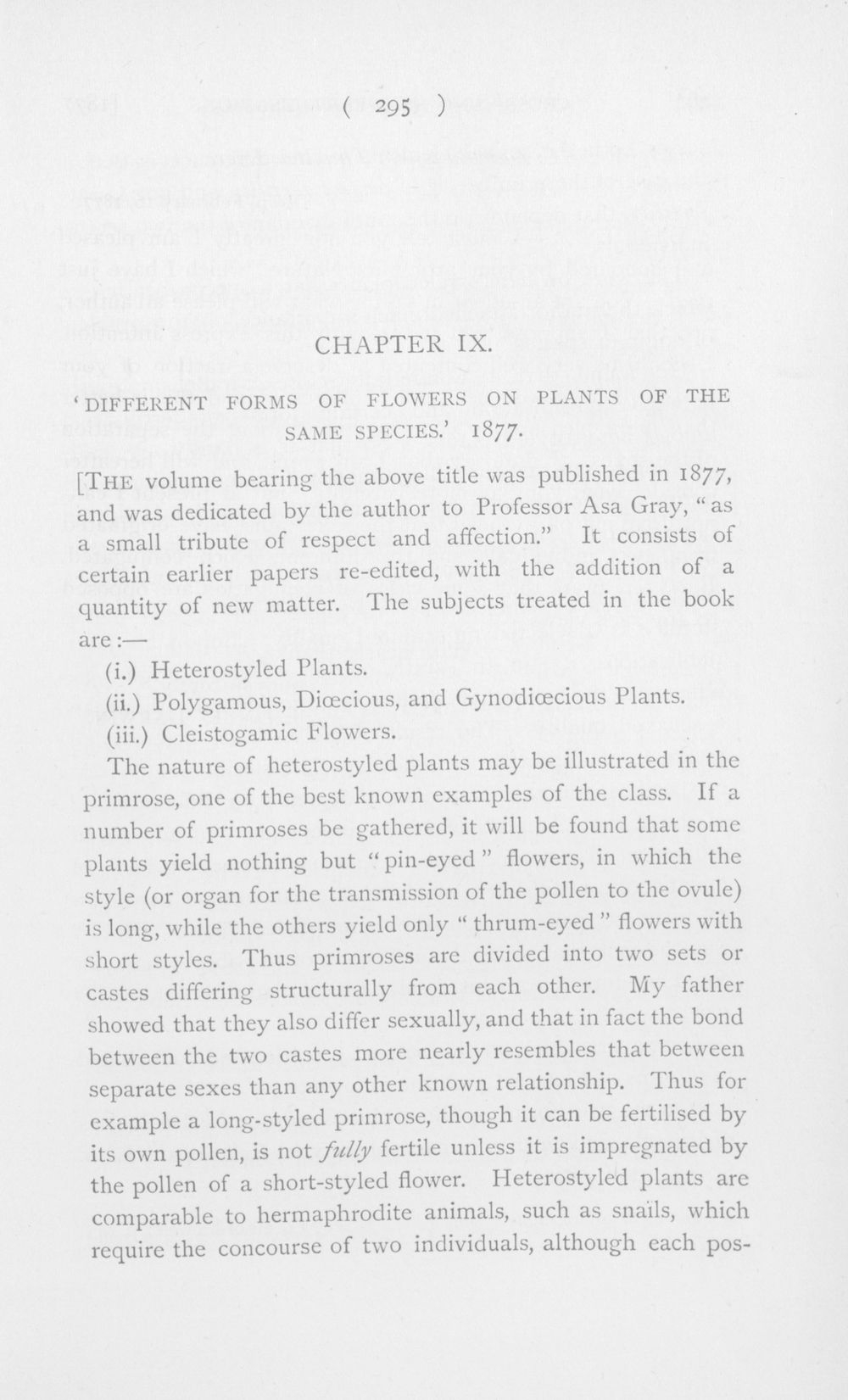 ( 295 )

CHAPTER IX.

'DIFFERENT FORMS OF FLOWERS ON PLANTS OF THE SAME SPECIES.' 1877.

[THE volume bearing the above title was published in 1877, and was dedicated by the author to Professor Asa Gray, "as a small tribute of respect and affection." It consists of certain earlier papers re-edited, with the addition of a quantity of new matter. The subjects treated in the book are:—

(i.) Heterostyled Plants.

(ii.) Polygamous, Diœcious, and Gynodiœcious Plants.

(iii.) Cleistogamic Flowers.

The nature of heterostyled plants may be illustrated in the primrose, one of the best known examples of the class. If a number of primroses be gathered, it will be found that some plants yield nothing but "pin-eyed" flowers, in which the style (or organ for the transmission of the pollen to the ovule) is long, while the others yield only "thrum-eyed" flowers with short styles. Thus primroses are divided into two sets or castes differing structurally from each other. My father showed that they also differ sexually, and that in fact the bond between the two castes more nearly resembles that between separate sexes than any other known relationship. Thus for example a long-styled primrose, though it can be fertilised by its own pollen, is not fully fertile unless it is impregnated by the pollen of a short-styled flower. Heterostyled plants are comparable to hermaphrodite animals, such as snails, which require the concourse of two individuals, although each pos-